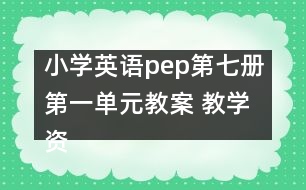 小学英语pep第七册第一单元教案 教学资